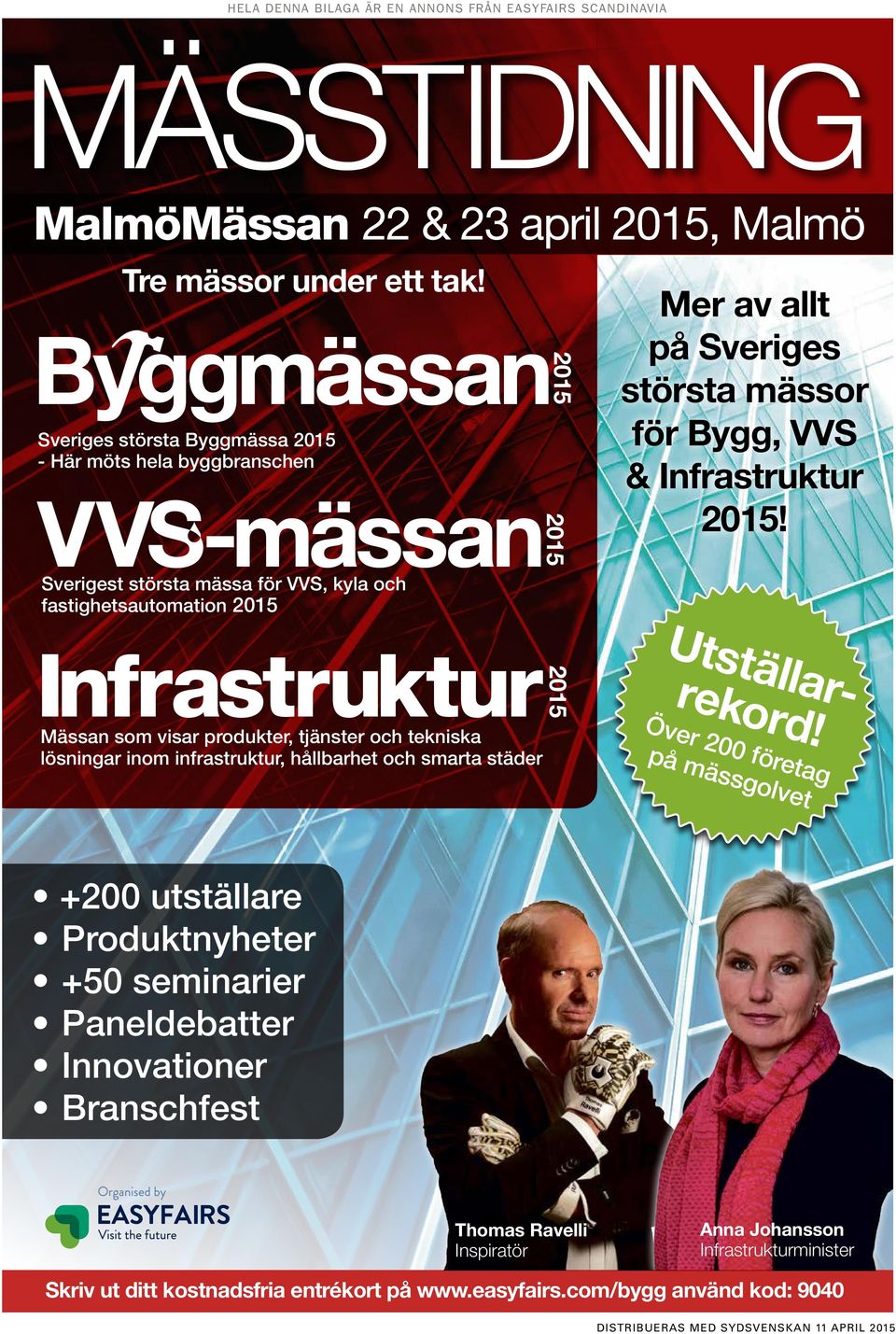 HELA DENNA BILAGA ÄR EN ANNONS FRÅN EASYFAIRS SCANDINAVIA

MÄSSTIDNING

MalmöMässan 22 & 23 april 2015, Malmö

Tre mässor under ett tak!

Byggmässan 2015

Sveriges största Byggmässa 2015
- Här möts hela byggbranschen

VVS-mässan 2015

Sverigest största mässa för VVS, kyla och fastighetsautomation 2015

Infrastruktur 2015

Mässan som visar produkter, tjänster och tekniska lösningar inom infrastruktur, hållbarhet och smarta städer

Mer av allt på Sveriges största mässor för Bygg, VVS & Infrastruktur 2015!

Utställarrekord! Över 200 företag på mässgolvet

• +200 utställare
• Produktnyheter
• +50 seminarier
• Paneldebatter
• Innovationer
• Branschfest

Organised by
EASYFAIRS
Visit the future

Thomas Ravelli
Inspiratör

Anna Johansson
Infrastrukturminister

Skriv ut ditt kostnadsfria entrékort på www.easyfairs.com/bygg använd kod: 9040

DISTRIBUERAS MED SYDSVENSKAN 11 APRIL 2015